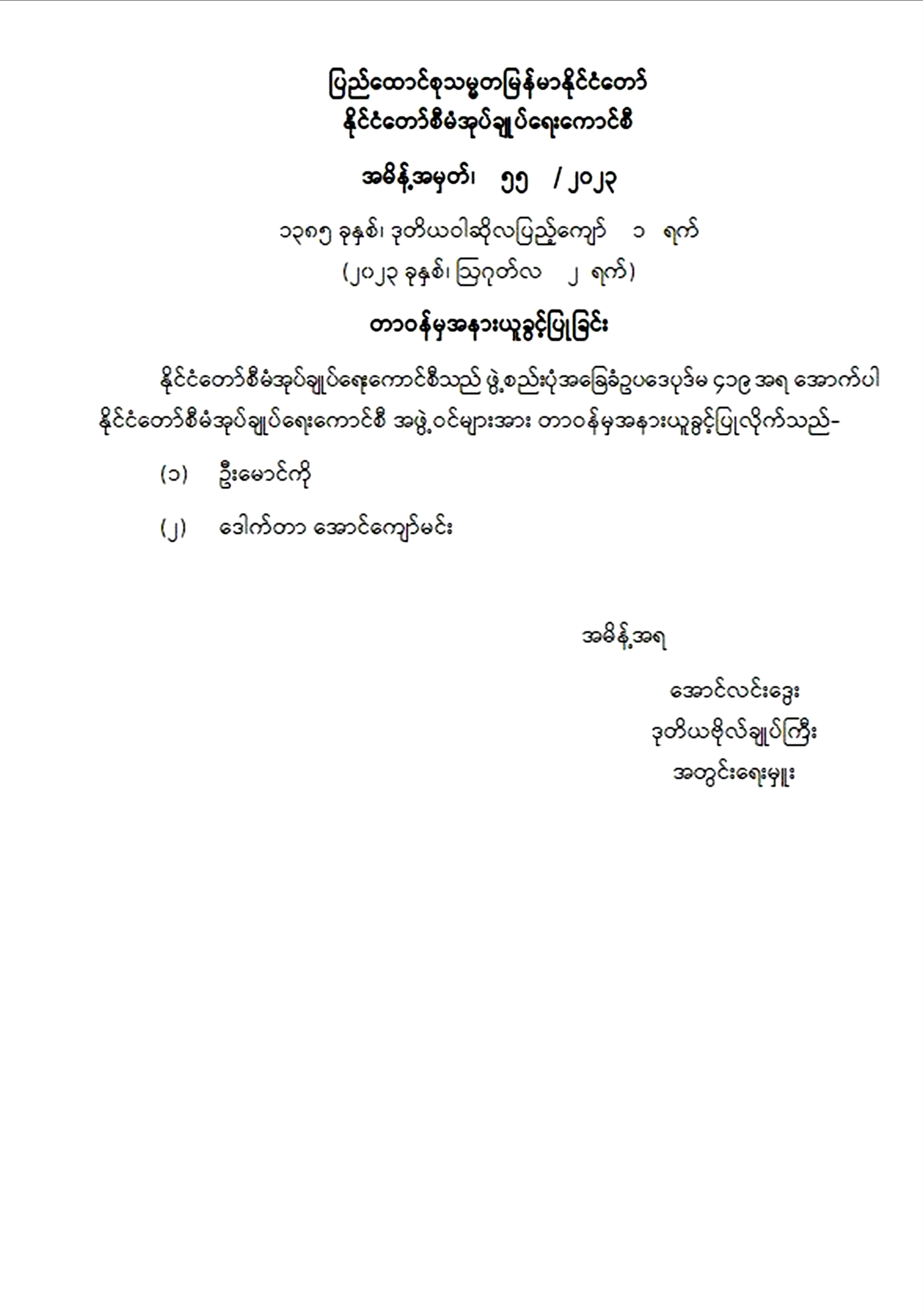 ပြည်ထောင်စုသမ္မတမြန်မာနိုင်ငံတော်
နိုင်ငံတော်စီမံအုပ်ချုပ်ရေးကောင်စီ

အမိန့်အမှတ်၊ ၅၅ / ၂၀၂၃

၁၃၈၅ ခုနှစ်၊ ဒုတိယဝါဆိုလပြည့်ကျော် ၁ ရက်
(၂၀၂၃ ခုနှစ်၊ ဩဂုတ်လ ၂ ရက်)

တာဝန်မှအနားယူခွင့်ပြုခြင်း

နိုင်ငံတော်စီမံအုပ်ချုပ်ရေးကောင်စီသည် ဖွဲ့စည်းပုံအခြေခံဥပဒေပုဒ်မ ၄၁၉ အရ အောက်ပါ နိုင်ငံတော်စီမံအုပ်ချုပ်ရေးကောင်စီ အဖွဲ့ဝင်များအား တာဝန်မှအနားယူခွင့်ပြုလိုက်သည်-

(၁) ဦးမောင်ကို

(၂) ဒေါက်တာ အောင်ကျော်မင်း

အမိန့်အရ

အောင်လင်းဒွေး
ဒုတိယဗိုလ်ချုပ်ကြီး
အတွင်းရေးမှူး